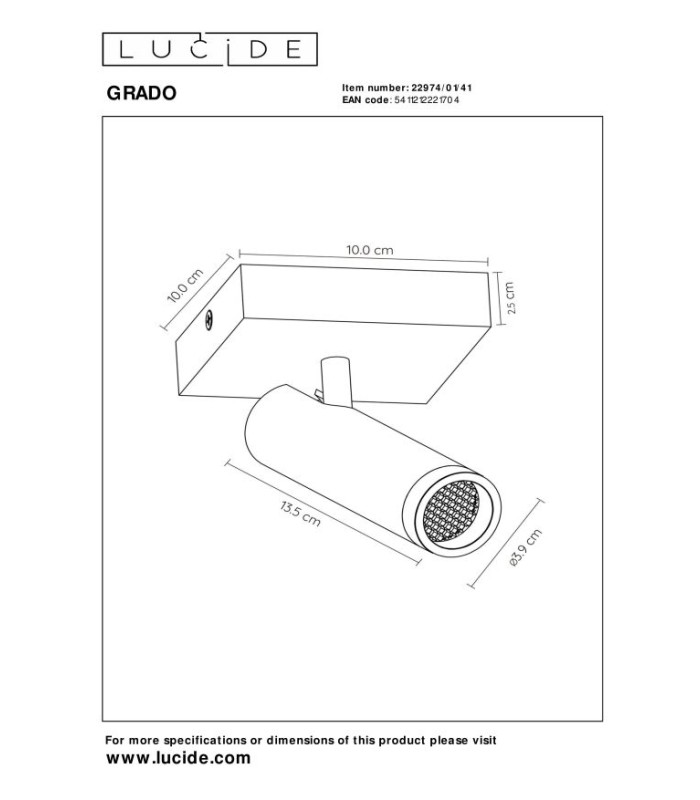 LUCIDE

GRADO

Item number: 22974/01/41
EAN code: 5411212221704

10.0 cm
10.0 cm
2.5 cm
13.5 cm
ø3.9 cm

For more specifications or dimensions of this product please visit
www.lucide.com